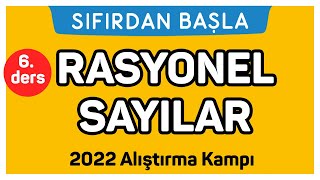 SIFIRDAN BAŞLA

6. ders

RASYONEL SAYILAR

2022 Alıştırma Kampı